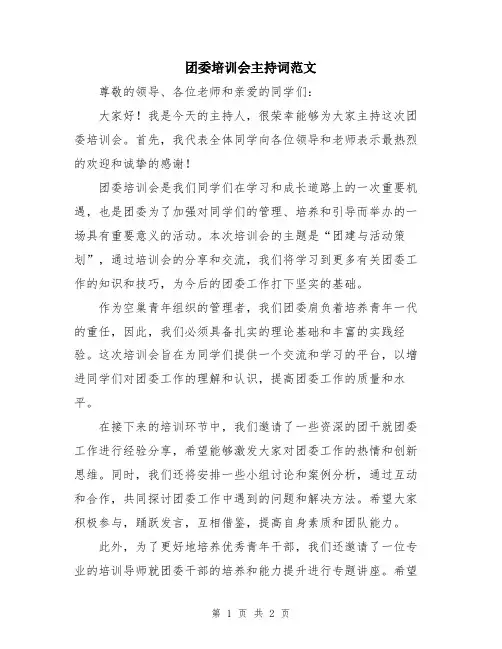 团委培训会主持词范文

尊敬的领导、各位老师和亲爱的同学们：

大家好！我是今天的主持人，很荣幸能够为大家主持这次团委培训会。首先，我代表全体同学向各位领导和老师表示最热烈的欢迎和诚挚的感谢！

团委培训会是我们同学们在学习和成长道路上的一次重要机遇，也是团委为了加强对同学们的管理、培养和引导而举办的一场具有重要意义的活动。本次培训会的主题是“团建与活动策划”，通过培训会的分享和交流，我们将学习到更多有关团委工作的知识和技巧，为今后的团委工作打下坚实的基础。

作为空巢青年组织的管理者，我们团委肩负着培养青年一代的重任，因此，我们必须具备扎实的理论基础和丰富的实践经验。这次培训会旨在为同学们提供一个交流和学习的平台，以增进同学们对团委工作的理解和认识，提高团委工作的质量和水平。

在接下来的培训环节中，我们邀请了一些资深的团干就团委工作进行经验分享，希望能够激发大家对团委工作的热情和创新思维。同时，我们还将安排一些小组讨论和案例分析，通过互动和合作，共同探讨团委工作中遇到的问题和解决方法。希望大家积极参与，踊跃发言，互相借鉴，提高自身素质和团队能力。

此外，为了更好地培养优秀青年干部，我们还邀请了一位专业的培训导师就团委干部的培养和能力提升进行专题讲座。希望

第 1 页 共 2 页